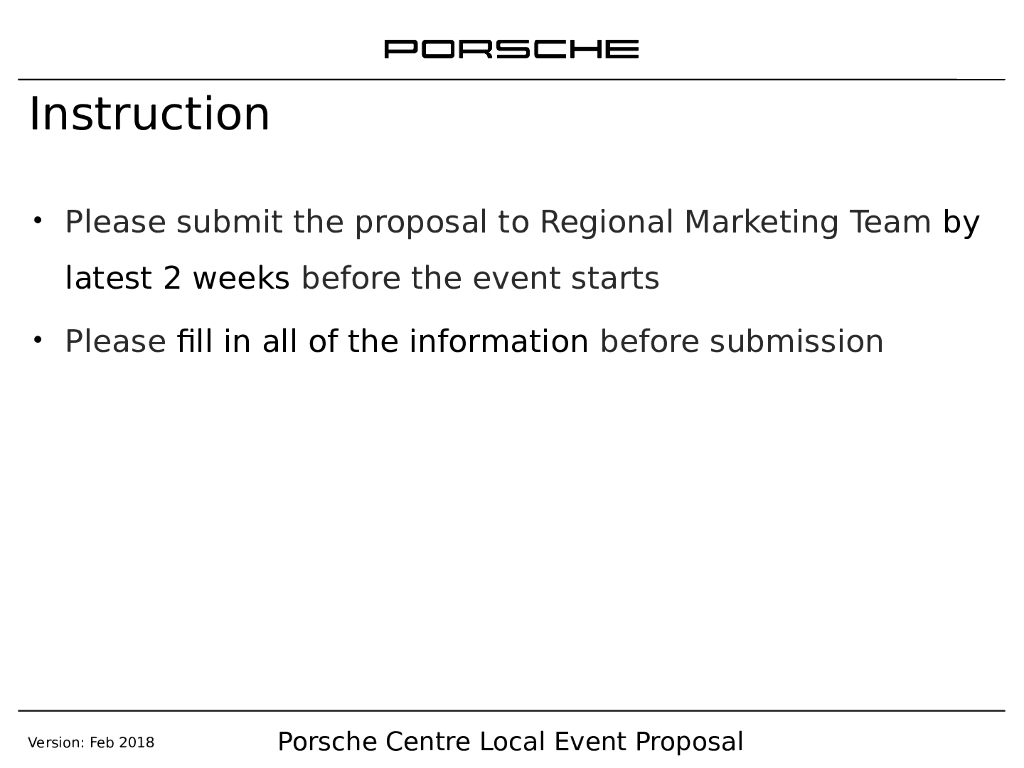 PORSCHE

Instruction

• Please submit the proposal to Regional Marketing Team by latest 2 weeks before the event starts

• Please fill in all of the information before submission

Version: Feb 2018

Porsche Centre Local Event Proposal